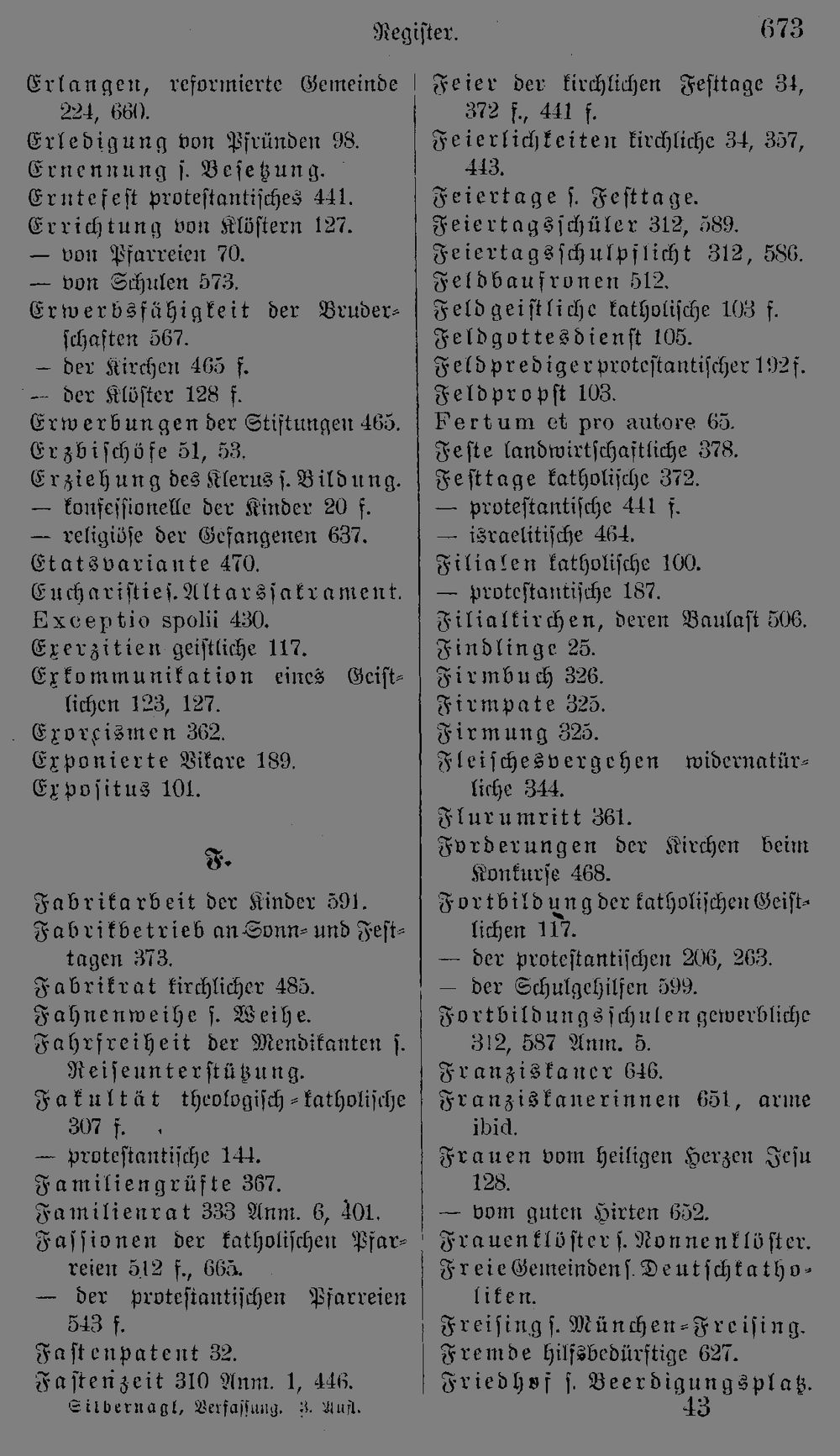 Register. 673

Erlangen, reformierte Gemeinde 224, 660.
Erledigung von Pfründen 98.
Ernennung s. Besetzung.
Erntefest protestantisches 441.
Errichtung von Klöstern 127.
— von Pfarreien 70.
— von Schulen 573.
Erwerbsfähigkeit der Bruderschaften 567.
— der Kirchen 465 f.
— der Klöster 128 f.
Erwerbungen der Stiftungen 465.
Erzbischöfe 51, 53.
Erziehung des Klerus s. Bildung.
— konfessionelle der Kinder 20 f.
— religiöse der Gefangenen 637.
Etatsvariante 470.
Eucharistie s. Altarssakrament.
Exceptio spolii 430.
Exerzitien geistliche 117.
Exkommunikation eines Geistlichen 123, 127.
Exorcismen 362.
Exponierte Vikare 189.
Expositus 101.

F.

Fabrikarbeit der Kinder 591.
Fabrikbetrieb an Sonn- und Festtagen 373.
Fabrikrat kirchlicher 485.
Fahnenweihe s. Weihe.
Fahrfreiheit der Mendikanten s. Reiseunterstützung.
Fakultät theologisch-katholische 307 f.
— protestantische 144.
Familiengrüfte 367.
Familienrat 333 Anm. 6, 401.
Fassionen der katholischen Pfarreien 512 f., 665.
— der protestantischen Pfarreien 543 f.
Fastenpatent 32.
Fastenzeit 310 Anm. 1, 446.
Silbernagl, Verfassung. 3. Aufl.

Feier der kirchlichen Festtage 34, 372 f., 441 f.
Feierlichkeiten kirchliche 34, 357, 443.
Feiertage s. Festtage.
Feiertagsschüler 312, 589.
Feiertagsschulpflicht 312, 586.
Feldbaufronen 512.
Feldgeistliche katholische 103 f.
Feldgottesdienst 105.
Feldprediger protestantischer 192 f.
Feldpropst 103.
Fertum et pro autore 65.
Feste landwirtschaftliche 378.
Festtage katholische 372.
— protestantische 441 f.
— israelitische 464.
Filialen katholische 100.
— protestantische 187.
Filialkirchen, deren Baulast 506.
Findlinge 25.
Firmbuch 326.
Firmpate 325.
Firmung 325.
Fleischesvergehen widernatürliche 344.
Flurumritt 361.
Forderungen der Kirchen beim Konkurse 468.
Fortbildung der katholischen Geistlichen 117.
— der protestantischen 206, 263.
— der Schulgehilfen 599.
Fortbildungsschulen gewerbliche 312, 587 Anm. 5.
Franziskaner 646.
Franziskanerinnen 651, arme ibid.
Frauen vom heiligen Herzen Jesu 128.
— vom guten Hirten 652.
Frauenklöster s. Nonnenklöster.
Freie Gemeinden s. Deutschkatholiken.
Freising s. München-Freising.
Fremde hilfsbedürftige 627.
Friedhof s. Beerdigungsplatz.
43